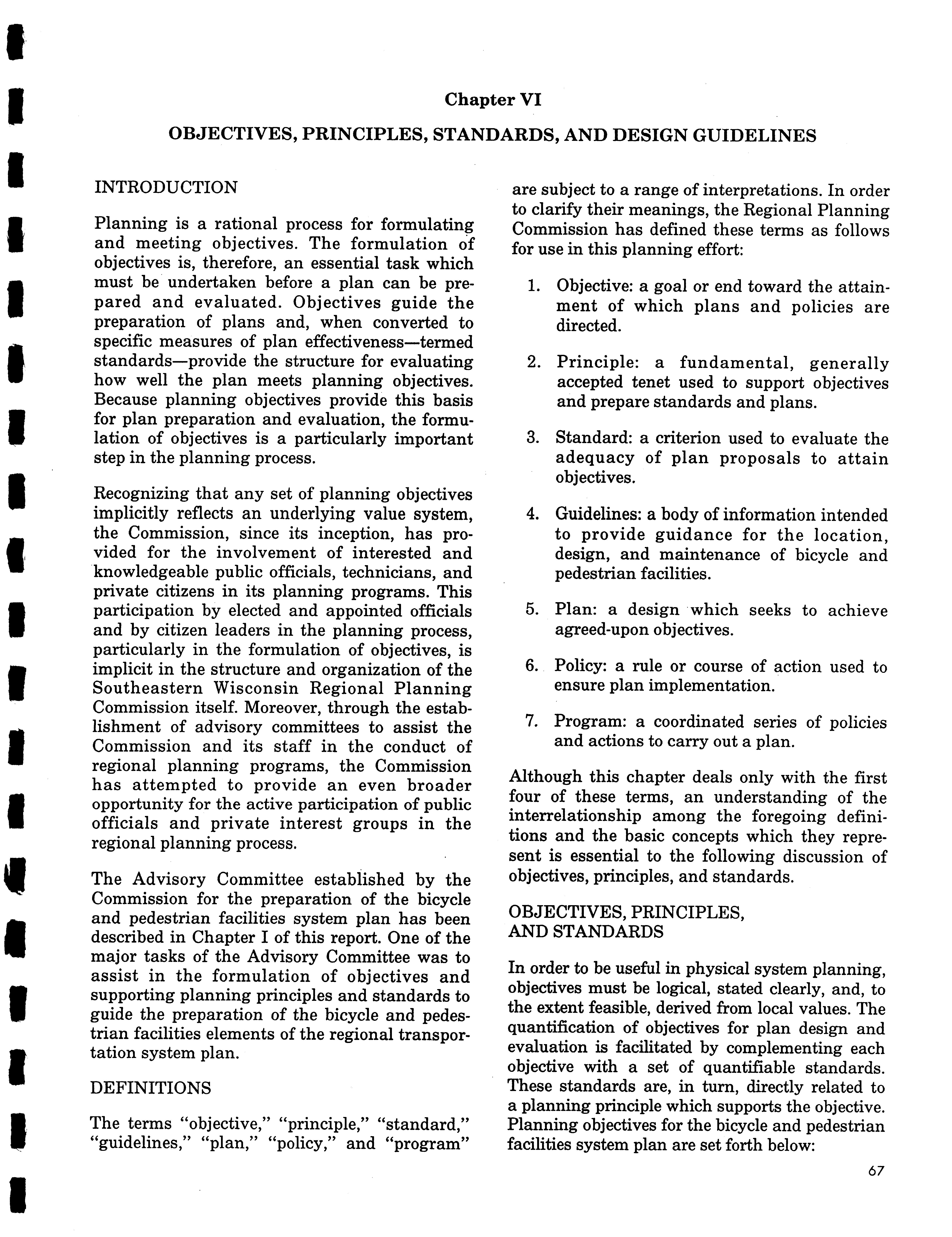 Chapter VI

OBJECTIVES, PRINCIPLES, STANDARDS, AND DESIGN GUIDELINES

INTRODUCTION

Planning is a rational process for formulating and meeting objectives. The formulation of objectives is, therefore, an essential task which must be undertaken before a plan can be prepared and evaluated. Objectives guide the preparation of plans and, when converted to specific measures of plan effectiveness—termed standards—provide the structure for evaluating how well the plan meets planning objectives. Because planning objectives provide this basis for plan preparation and evaluation, the formulation of objectives is a particularly important step in the planning process.

Recognizing that any set of planning objectives implicitly reflects an underlying value system, the Commission, since its inception, has provided for the involvement of interested and knowledgeable public officials, technicians, and private citizens in its planning programs. This participation by elected and appointed officials and by citizen leaders in the planning process, particularly in the formulation of objectives, is implicit in the structure and organization of the Southeastern Wisconsin Regional Planning Commission itself. Moreover, through the establishment of advisory committees to assist the Commission and its staff in the conduct of regional planning programs, the Commission has attempted to provide an even broader opportunity for the active participation of public officials and private interest groups in the regional planning process.

The Advisory Committee established by the Commission for the preparation of the bicycle and pedestrian facilities system plan has been described in Chapter I of this report. One of the major tasks of the Advisory Committee was to assist in the formulation of objectives and supporting planning principles and standards to guide the preparation of the bicycle and pedestrian facilities elements of the regional transportation system plan.

DEFINITIONS

The terms "objective," "principle," "standard," "guidelines," "plan," "policy," and "program" are subject to a range of interpretations. In order to clarify their meanings, the Regional Planning Commission has defined these terms as follows for use in this planning effort:

1. Objective: a goal or end toward the attainment of which plans and policies are directed.

2. Principle: a fundamental, generally accepted tenet used to support objectives and prepare standards and plans.

3. Standard: a criterion used to evaluate the adequacy of plan proposals to attain objectives.

4. Guidelines: a body of information intended to provide guidance for the location, design, and maintenance of bicycle and pedestrian facilities.

5. Plan: a design which seeks to achieve agreed-upon objectives.

6. Policy: a rule or course of action used to ensure plan implementation.

7. Program: a coordinated series of policies and actions to carry out a plan.

Although this chapter deals only with the first four of these terms, an understanding of the interrelationship among the foregoing definitions and the basic concepts which they represent is essential to the following discussion of objectives, principles, and standards.

OBJECTIVES, PRINCIPLES, AND STANDARDS

In order to be useful in physical system planning, objectives must be logical, stated clearly, and, to the extent feasible, derived from local values. The quantification of objectives for plan design and evaluation is facilitated by complementing each objective with a set of quantifiable standards. These standards are, in turn, directly related to a planning principle which supports the objective. Planning objectives for the bicycle and pedestrian facilities system plan are set forth below:

67